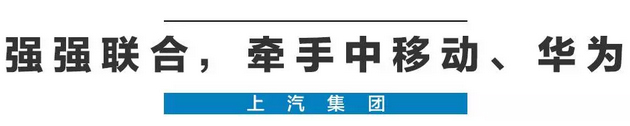 强强联合，牵手中移动、华为

上汽集团